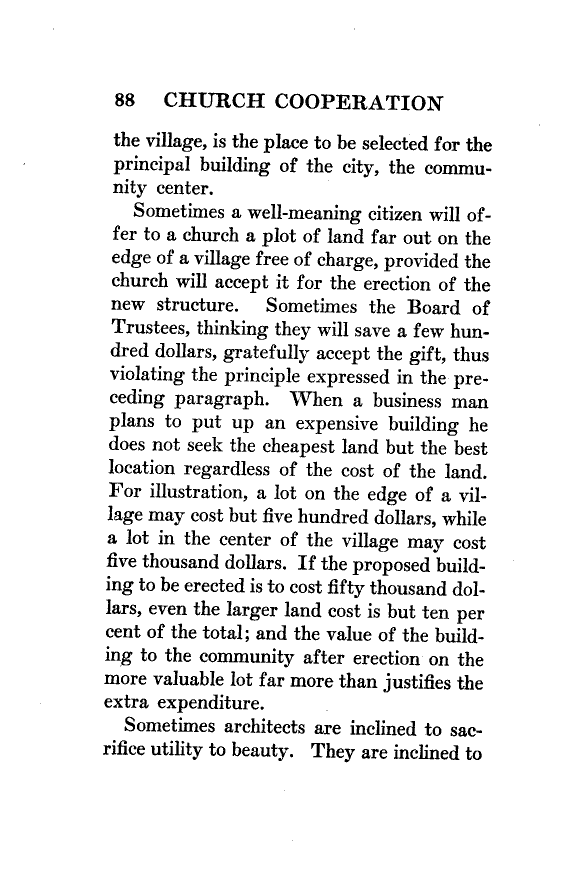 88 CHURCH COOPERATION

the village, is the place to be selected for the principal building of the city, the community center.

Sometimes a well-meaning citizen will offer to a church a plot of land far out on the edge of a village free of charge, provided the church will accept it for the erection of the new structure. Sometimes the Board of Trustees, thinking they will save a few hundred dollars, gratefully accept the gift, thus violating the principle expressed in the preceding paragraph. When a business man plans to put up an expensive building he does not seek the cheapest land but the best location regardless of the cost of the land. For illustration, a lot on the edge of a village may cost but five hundred dollars, while a lot in the center of the village may cost five thousand dollars. If the proposed building to be erected is to cost fifty thousand dollars, even the larger land cost is but ten per cent of the total; and the value of the building to the community after erection on the more valuable lot far more than justifies the extra expenditure.

Sometimes architects are inclined to sacrifice utility to beauty. They are inclined to